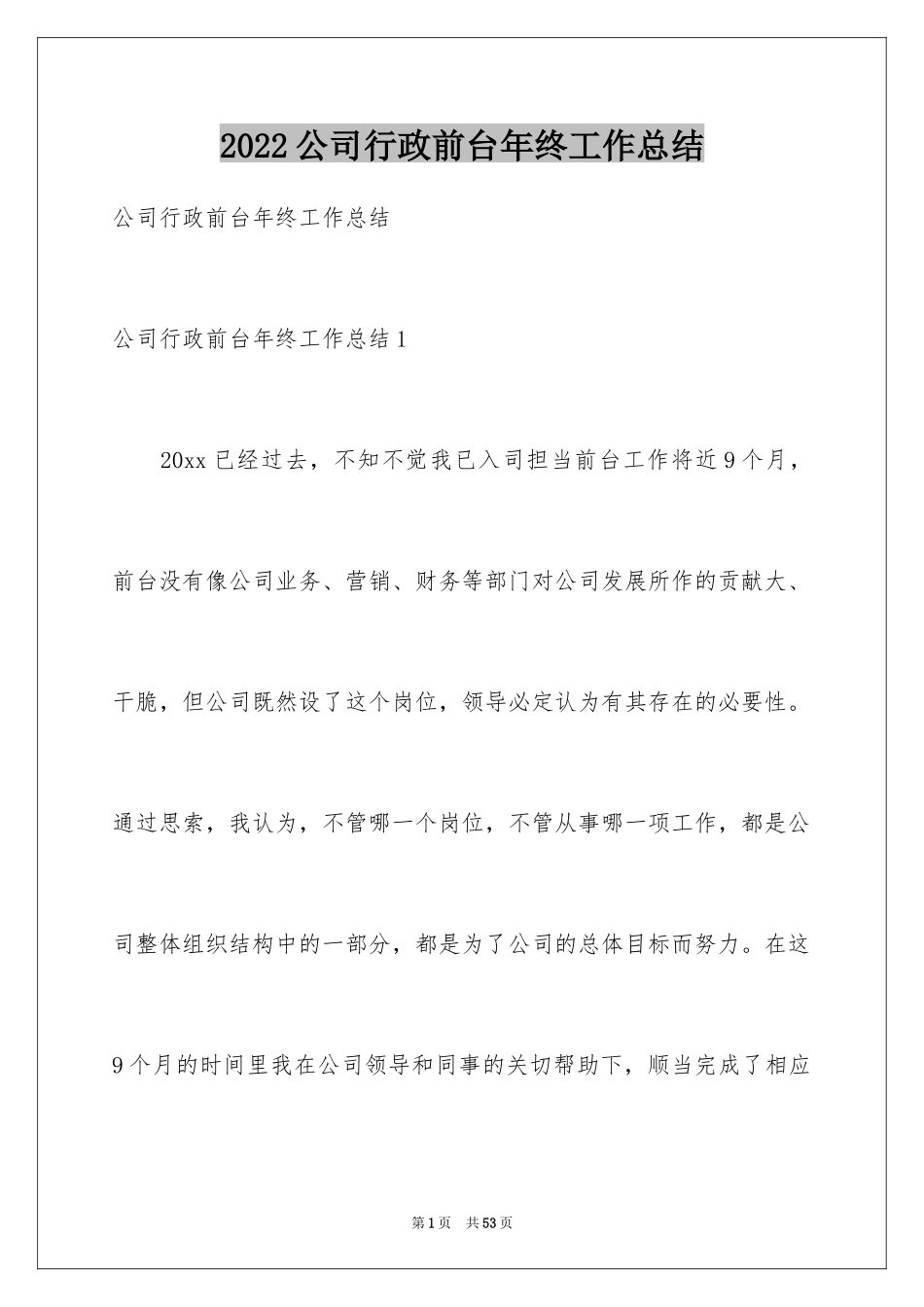 2022公司行政前台年终工作总结

公司行政前台年终工作总结

公司行政前台年终工作总结1

20xx已经过去，不知不觉我已入司担当前台工作将近9个月，前台没有像公司业务、营销、财务等部门对公司发展所作的贡献大、干脆，但公司既然设了这个岗位，领导必定认为有其存在的必要性。通过思索，我认为，不管哪一个岗位，不管从事哪一项工作，都是公司整体组织结构中的一部分，都是为了公司的总体目标而努力。在这9个月的时间里我在公司领导和同事的关切帮助下，顺当完成了相应

第1页 共53页